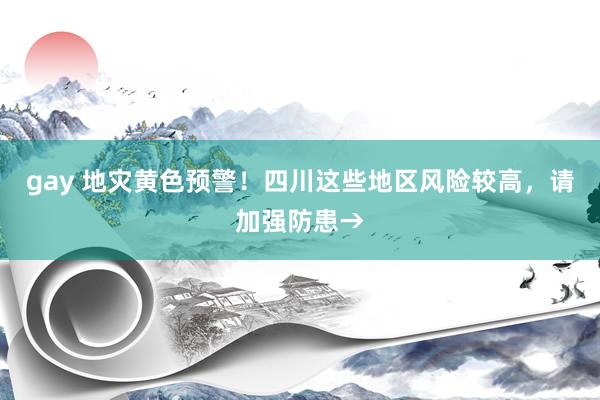 gay 地灾黄色预警！四川这些地区风险较高，请加强防患→